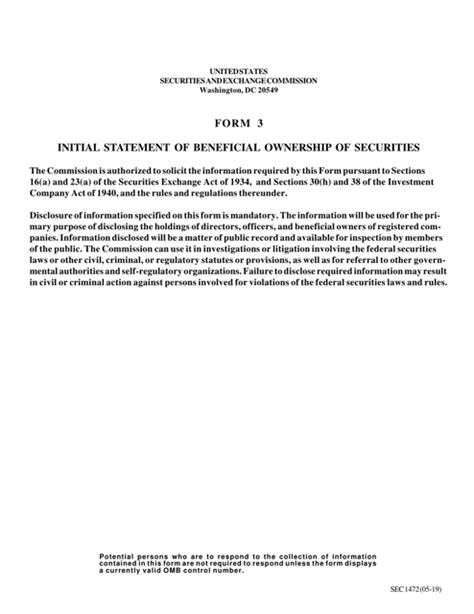 UNITED STATES
SECURITIES AND EXCHANGE COMMISSION
Washington, DC 20549

FORM 3

INITIAL STATEMENT OF BENEFICIAL OWNERSHIP OF SECURITIES

The Commission is authorized to solicit the information required by this Form pursuant to Sections 16(a) and 23(a) of the Securities Exchange Act of 1934, and Sections 30(h) and 38 of the Investment Company Act of 1940, and the rules and regulations thereunder.

Disclosure of information specified on this form is mandatory. The information will be used for the primary purpose of disclosing the holdings of directors, officers, and beneficial owners of registered companies. Information disclosed will be a matter of public record and available for inspection by members of the public. The Commission can use it in investigations or litigation involving the federal securities laws or other civil, criminal, or regulatory statutes or provisions, as well as for referral to other governmental authorities and self-regulatory organizations. Failure to disclose required information may result in civil or criminal action against persons involved for violations of the federal securities laws and rules.

Potential persons who are to respond to the collection of information contained in this form are not required to respond unless the form displays a currently valid OMB control number.

SEC 1472 (05-19)